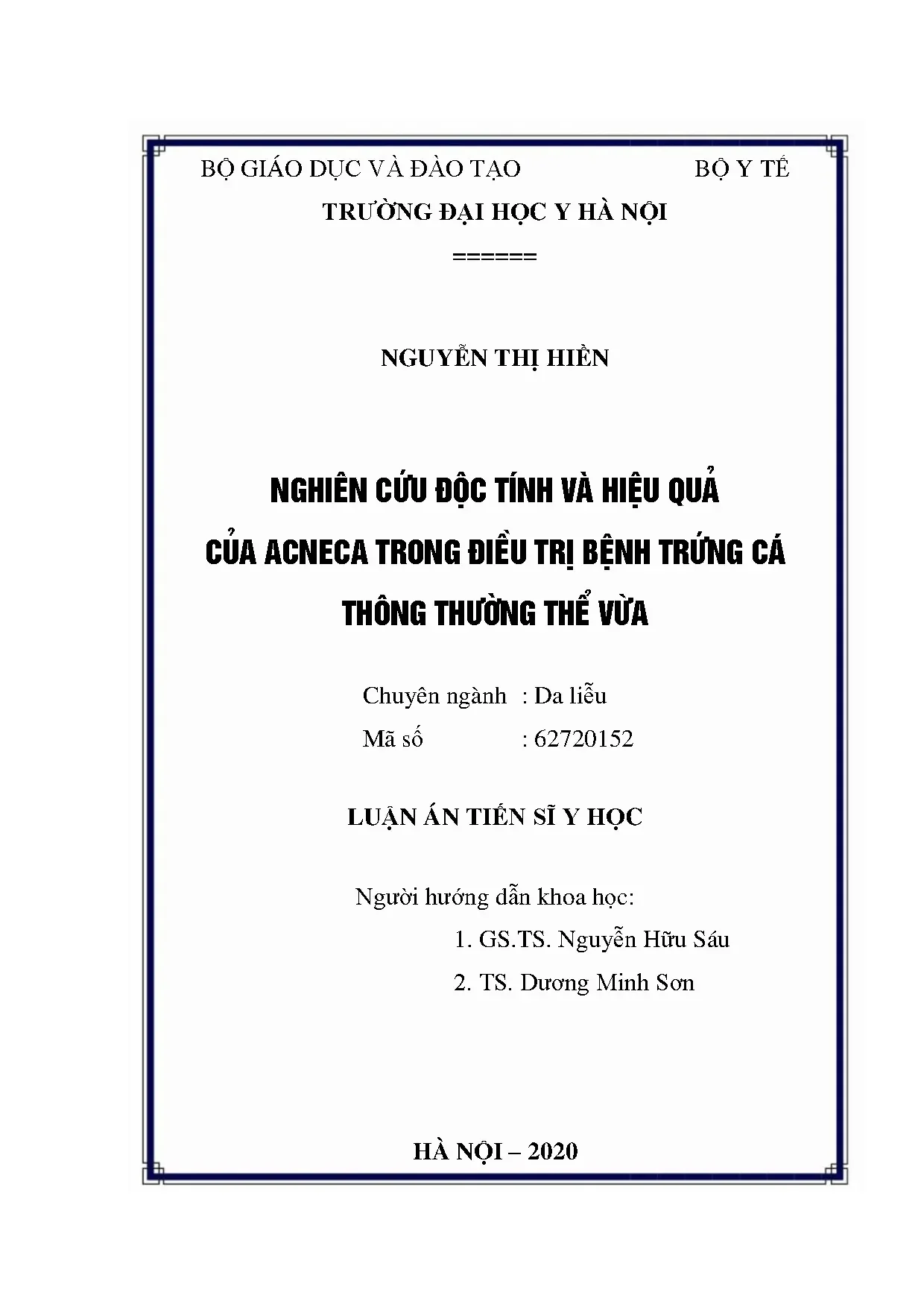 BỘ GIÁO DỤC VÀ ĐÀO TẠO BỘ Y TẾ

TRƯỜNG ĐẠI HỌC Y HÀ NỘI

======

NGUYỄN THỊ HIỀN

NGHIÊN CỨU ĐỘC TÍNH VÀ HIỆU QUẢ CỦA ACNECA TRONG ĐIỀU TRỊ BỆNH TRỨNG CÁ THÔNG THƯỜNG THỂ VỪA

Chuyên ngành : Da liễu
Mã số : 62720152

LUẬN ÁN TIẾN SĨ Y HỌC

Người hướng dẫn khoa học:
1. GS.TS. Nguyễn Hữu Sáu
2. TS. Dương Minh Sơn

HÀ NỘI – 2020